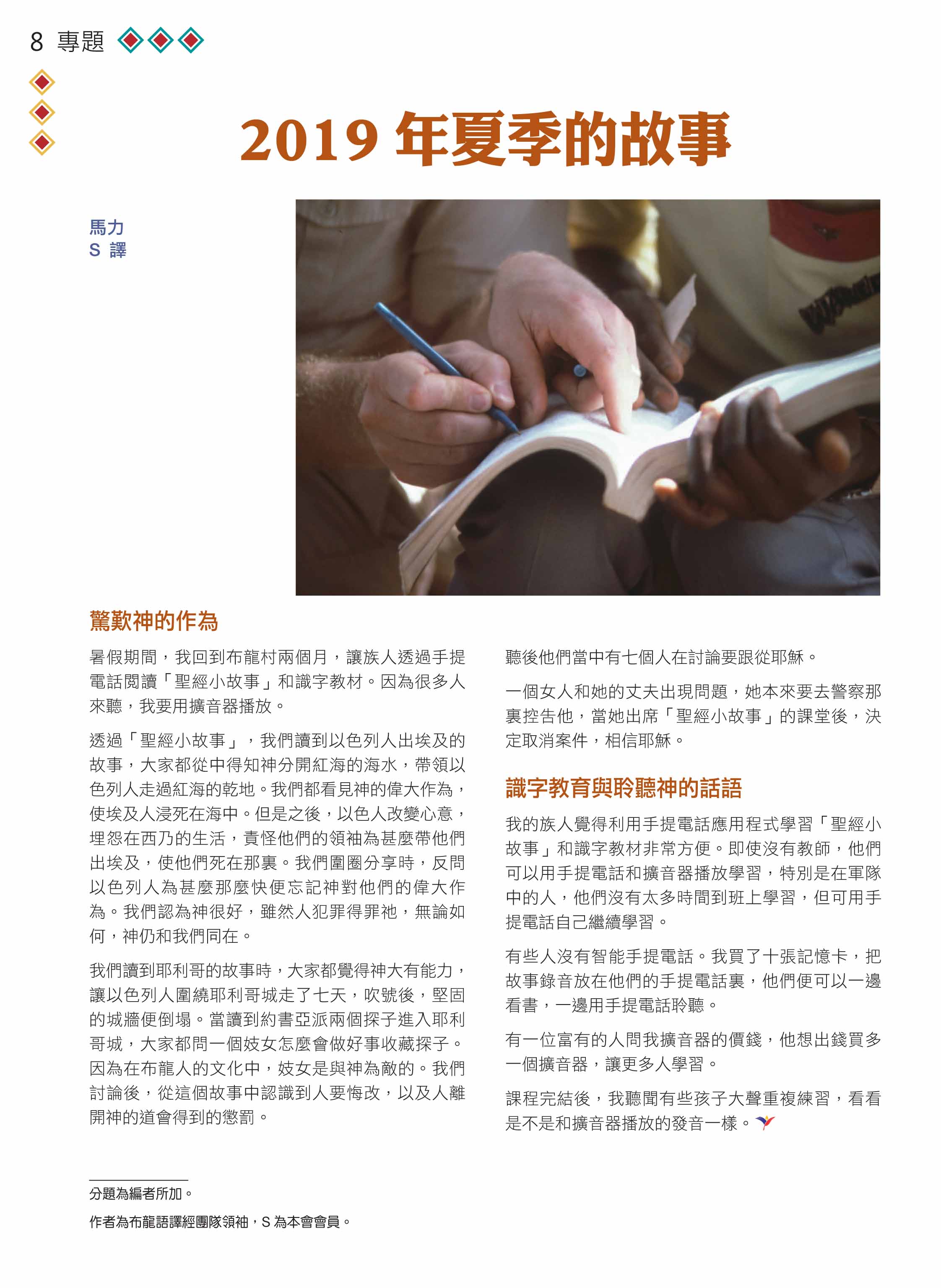 8 專題

2019 年夏季的故事

馬力
S 譯

驚歎神的作為

暑假期間，我回到布龍村兩個月，讓族人透過手提電話閱讀「聖經小故事」和識字教材。因為很多人來聽，我要用擴音器播放。

透過「聖經小故事」，我們讀到以色列人出埃及的故事，大家都從中得知神分開紅海的海水，帶領以色列人走過紅海的乾地。我們都看見神的偉大作為，使埃及人浸死在海中。但是之後，以色人改變心意，埋怨在西乃的生活，責怪他們的領袖為甚麼帶他們出埃及，使他們死在那裏。我們圍圈分享時，反問以色列人為甚麼那麼快便忘記神對他們的偉大作為。我們認為神很好，雖然人犯罪得罪祂，無論如何，神仍和我們同在。

我們讀到耶利哥的故事時，大家都覺得神大有能力，讓以色列人圍繞耶利哥城走了七天，吹號後，堅固的城牆便倒塌。當讀到約書亞派兩個探子進入耶利哥城，大家都問一個妓女怎麼會做好事收藏探子。因為在布龍人的文化中，妓女是與神為敵的。我們討論後，從這個故事中認識到人要悔改，以及人離開神的道會得到的懲罰。

聽後他們當中有七個人在討論要跟從耶穌。

一個女人和她的丈夫出現問題，她本來要去警察那裏控告他，當她出席「聖經小故事」的課堂後，決定取消案件，相信耶穌。

識字教育與聆聽神的話語

我的族人覺得利用手提電話應用程式學習「聖經小故事」和識字教材非常方便。即使沒有教師，他們可以用手提電話和擴音器播放學習，特別是在軍隊中的人，他們沒有太多時間到班上學習，但可用手提電話自己繼續學習。

有些人沒有智能手提電話。我買了十張記憶卡，把故事錄音放在他們的手提電話裏，他們便可以一邊看書，一邊用手提電話聆聽。

有一位富有的人問我擴音器的價錢，他想出錢買多一個擴音器，讓更多人學習。

課程完結後，我聽聞有些孩子大聲重複練習，看看是不是和擴音器播放的發音一樣。

分題為編者所加。

作者為布龍語譯經團隊領袖，S 為本會會員。